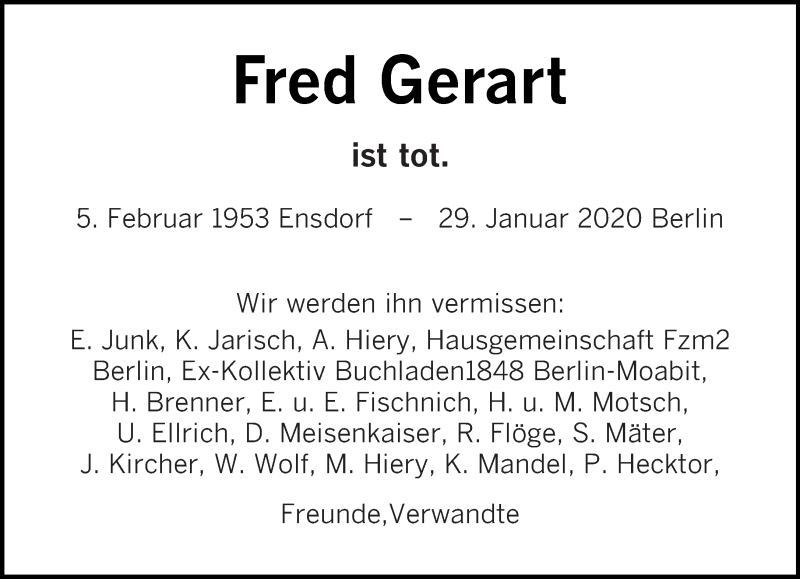 Fred Gerart

ist tot.

5. Februar 1953 Ensdorf – 29. Januar 2020 Berlin

Wir werden ihn vermissen:

E. Junk, K. Jarisch, A. Hiery, Hausgemeinschaft Fzm2 Berlin, Ex-Kollektiv Buchladen1848 Berlin-Moabit, H. Brenner, E. u. E. Fischnich, H. u. M. Motsch, U. Ellrich, D. Meisenkaiser, R. Flöge, S. Mäter, J. Kircher, W. Wolf, M. Hiery, K. Mandel, P. Hecktor,

Freunde,Verwandte